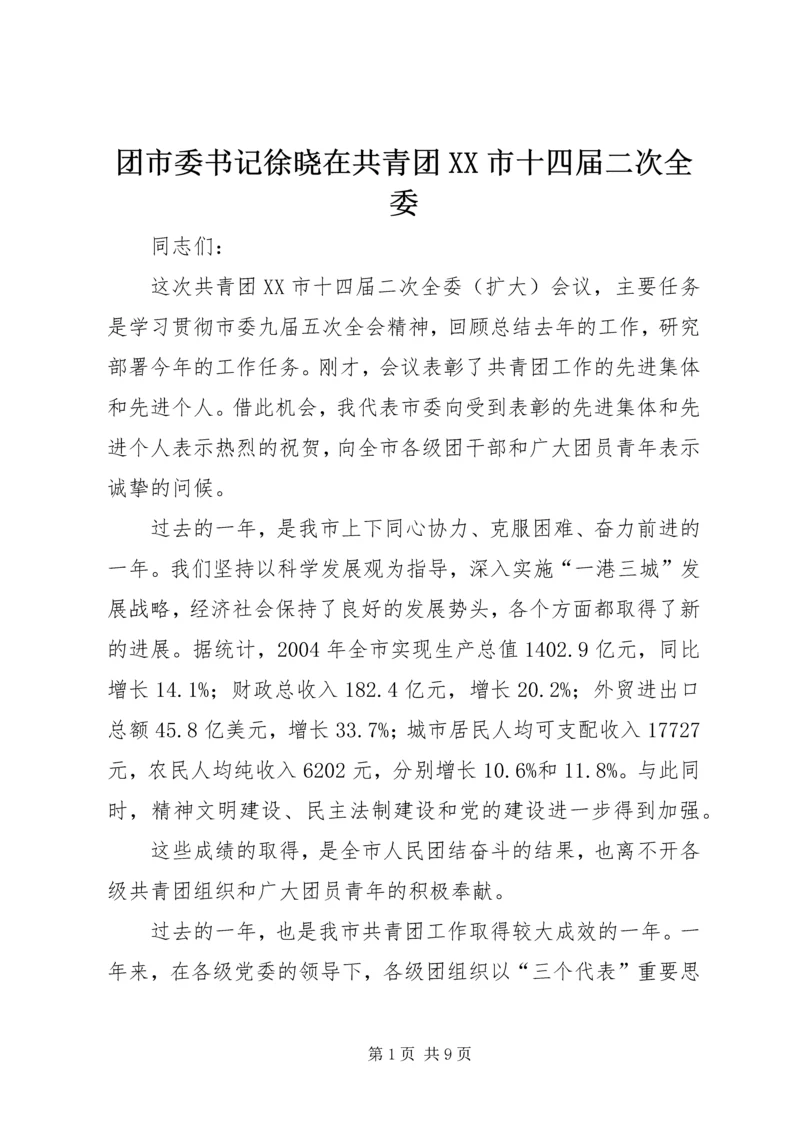 团市委书记徐晓在共青团XX市十四届二次全委

同志们：

这次共青团XX市十四届二次全委（扩大）会议，主要任务是学习贯彻市委九届五次全会精神，回顾总结去年的工作，研究部署今年的工作任务。刚才，会议表彰了共青团工作的先进集体和先进个人。借此机会，我代表市委向受到表彰的先进集体和先进个人表示热烈的祝贺，向全市各级团干部和广大团员青年表示诚挚的问候。

过去的一年，是我市上下同心协力、克服困难、奋力前进的一年。我们坚持以科学发展观为指导，深入实施“一港三城”发展战略，经济社会保持了良好的发展势头，各个方面都取得了新的进展。据统计，2004年全市实现生产总值1402.9亿元，同比增长14.1%；财政总收入182.4亿元，增长20.2%；外贸进出口总额45.8亿美元，增长33.7%；城市居民人均可支配收入17727元，农民人均纯收入6202元，分别增长10.6%和11.8%。与此同时，精神文明建设、民主法制建设和党的建设进一步得到加强。

这些成绩的取得，是全市人民团结奋斗的结果，也离不开各级共青团组织和广大团员青年的积极奉献。

过去的一年，也是我市共青团工作取得较大成效的一年。一年来，在各级党委的领导下，各级团组织以“三个代表”重要思

第1页 共9页